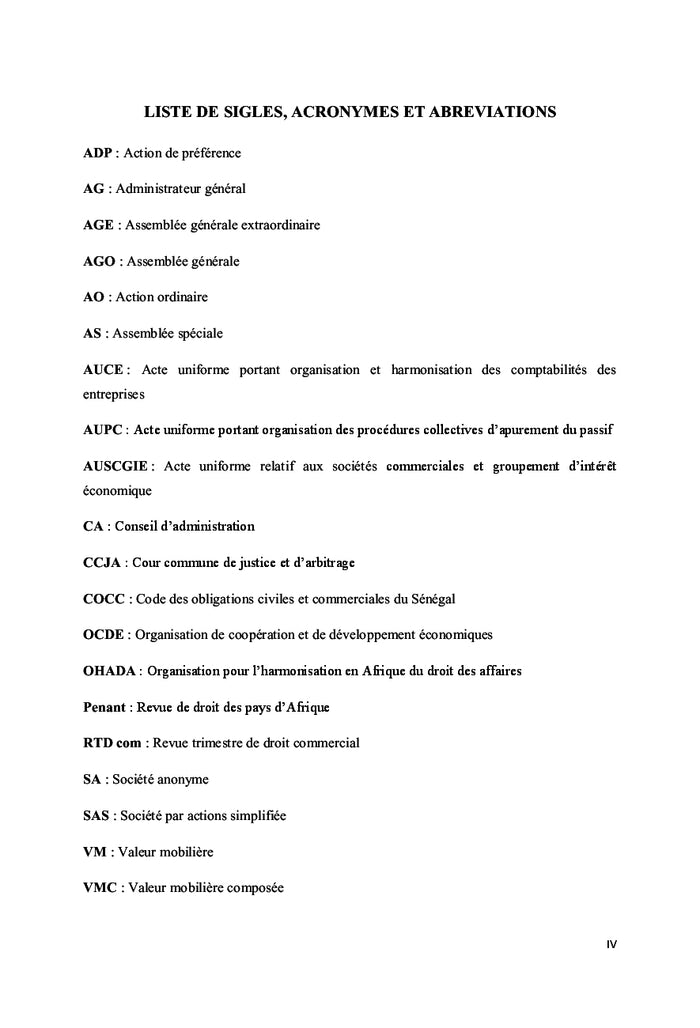 LISTE DE SIGLES, ACRONYMES ET ABREVIATIONS

ADP : Action de préférence

AG : Administrateur général

AGE : Assemblée générale extraordinaire

AGO : Assemblée générale

AO : Action ordinaire

AS : Assemblée spéciale

AUCE : Acte uniforme portant organisation et harmonisation des comptabilités des entreprises

AUPC : Acte uniforme portant organisation des procédures collectives d'apurement du passif

AUSCGIE : Acte uniforme relatif aux sociétés commerciales et groupement d'intérêt économique

CA : Conseil d'administration

CCJA : Cour commune de justice et d'arbitrage

COCC : Code des obligations civiles et commerciales du Sénégal

OCDE : Organisation de coopération et de développement économiques

OHADA : Organisation pour l'harmonisation en Afrique du droit des affaires

Penant : Revue de droit des pays d'Afrique

RTD com : Revue trimestre de droit commercial

SA : Société anonyme

SAS : Société par actions simplifiée

VM : Valeur mobilière

VMC : Valeur mobilière composée

IV